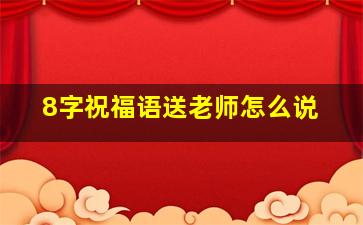 8字祝福语送老师怎么说